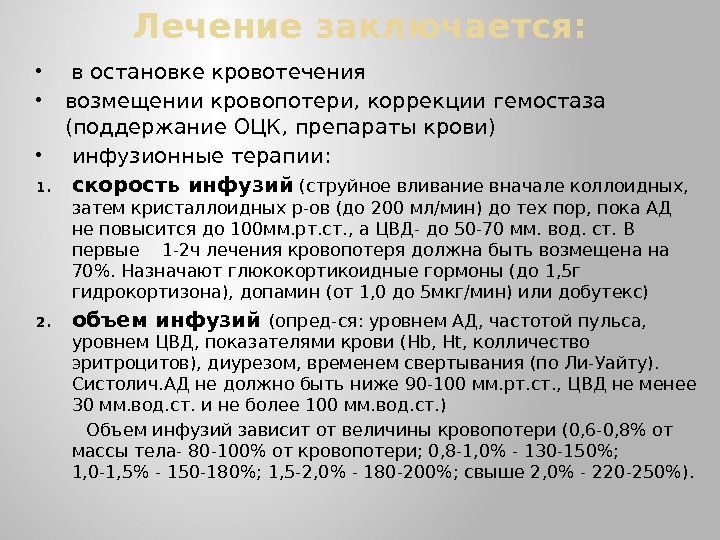 Лечение заключается:

• в остановке кровотечения
• возмещении кровопотери, коррекции гемостаза (поддержание ОЦК, препараты крови)
• инфузионные терапии:

1. скорость инфузий (струйное вливание вначале коллоидных, затем кристаллоидных р-ов (до 200 мл/мин) до тех пор, пока АД не повысится до 100мм.рт.ст., а ЦВД- до 50-70 мм. вод. ст. В первые 1-2ч лечения кровопотеря должна быть возмещена на 70%. Назначают глюкокортикоидные гормоны (до 1,5г гидрокортизона), допамин (от 1,0 до 5мкг/мин) или добутекс)

2. объем инфузий (опред-ся: уровнем АД, частотой пульса, уровнем ЦВД, показателями крови (Hb, Ht, колличество эритроцитов), диурезом, временем свертывания (по Ли-Уайту). Систолич.АД не должно быть ниже 90-100 мм.рт.ст., ЦВД не менее 30 мм.вод.ст. и не более 100 мм.вод.ст.)

Объем инфузий зависит от величины кровопотери (0,6-0,8% от массы тела- 80-100% от кровопотери; 0,8-1,0% - 130-150%; 1,0-1,5% - 150-180%; 1,5-2,0% - 180-200%; свыше 2,0% - 220-250%).